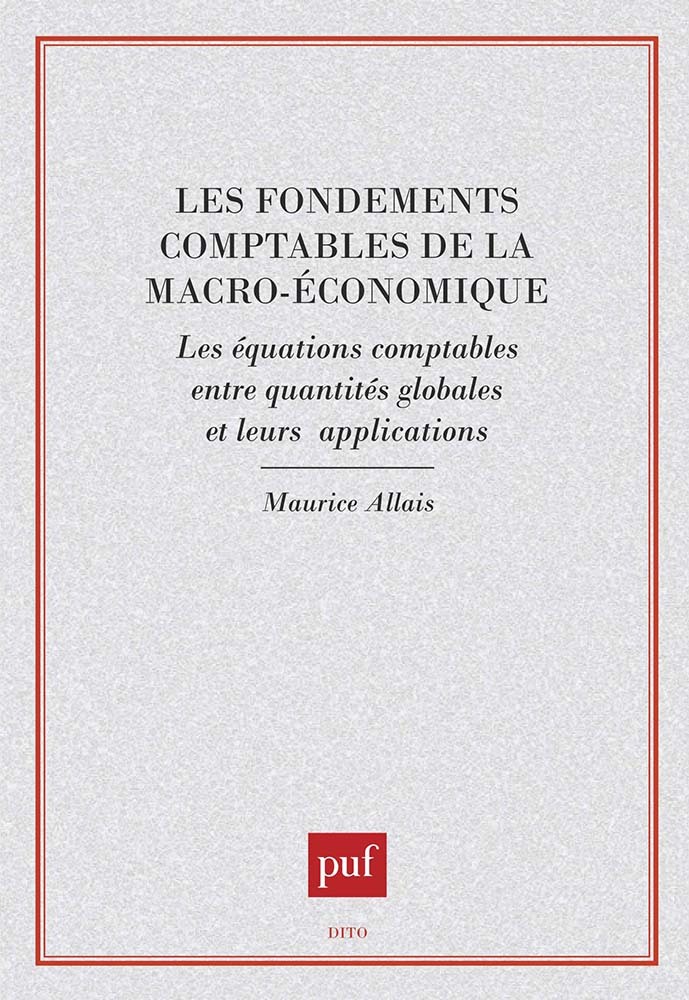 LES FONDEMENTS COMPTABLES DE LA MACRO-ÉCONOMIQUE

Les équations comptables entre quantités globales et leurs applications

Maurice Allais

puf

DITO